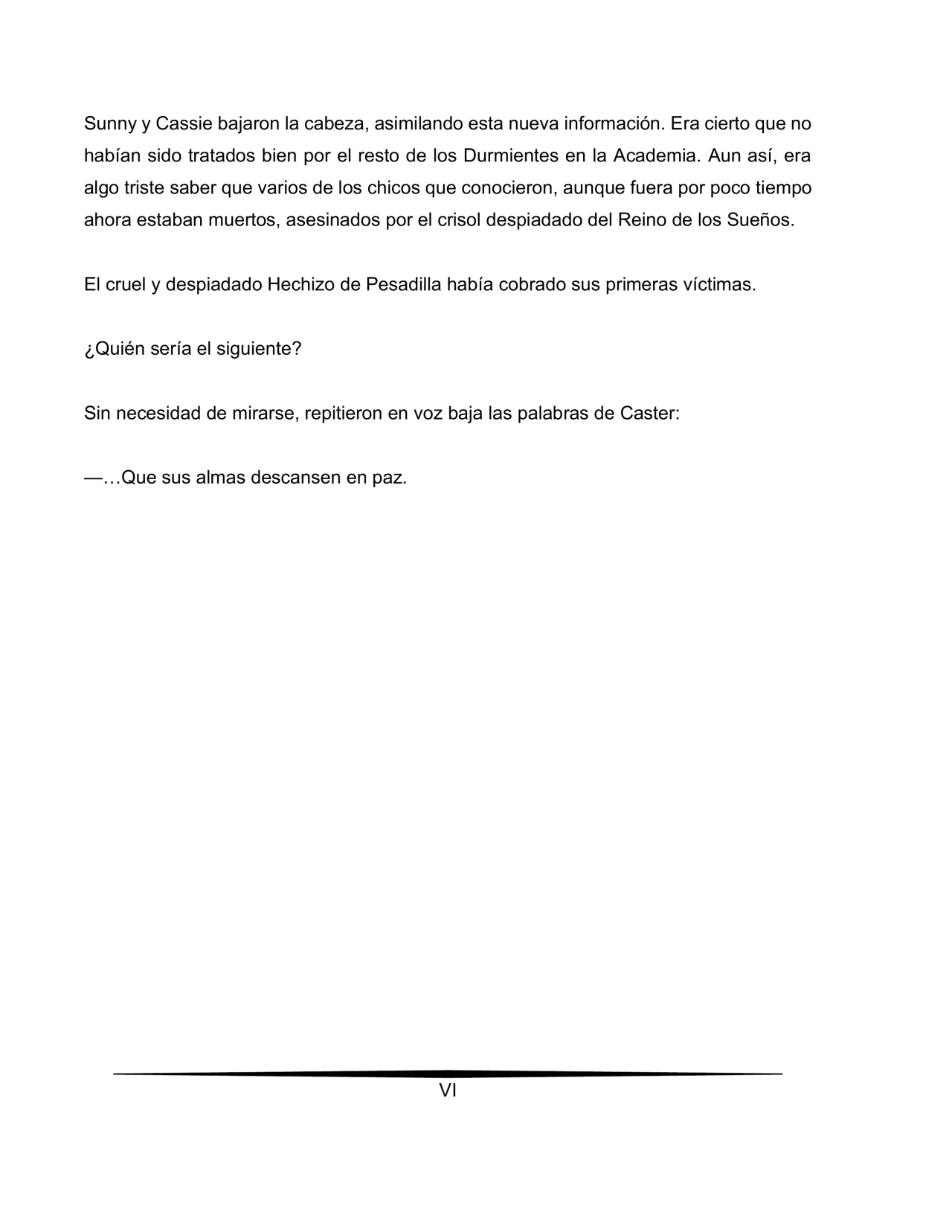 Sunny y Cassie bajaron la cabeza, asimilando esta nueva información. Era cierto que no habían sido tratados bien por el resto de los Durmientes en la Academia. Aun así, era algo triste saber que varios de los chicos que conocieron, aunque fuera por poco tiempo ahora estaban muertos, asesinados por el crisol despiadado del Reino de los Sueños.

El cruel y despiadado Hechizo de Pesadilla había cobrado sus primeras víctimas.

¿Quién sería el siguiente?

Sin necesidad de mirarse, repitieron en voz baja las palabras de Caster:

—…Que sus almas descansen en paz.

VI